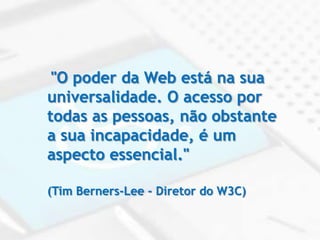 "O poder da Web está na sua universalidade. O acesso por todas as pessoas, não obstante a sua incapacidade, é um aspecto essencial."

(Tim Berners-Lee - Diretor do W3C)